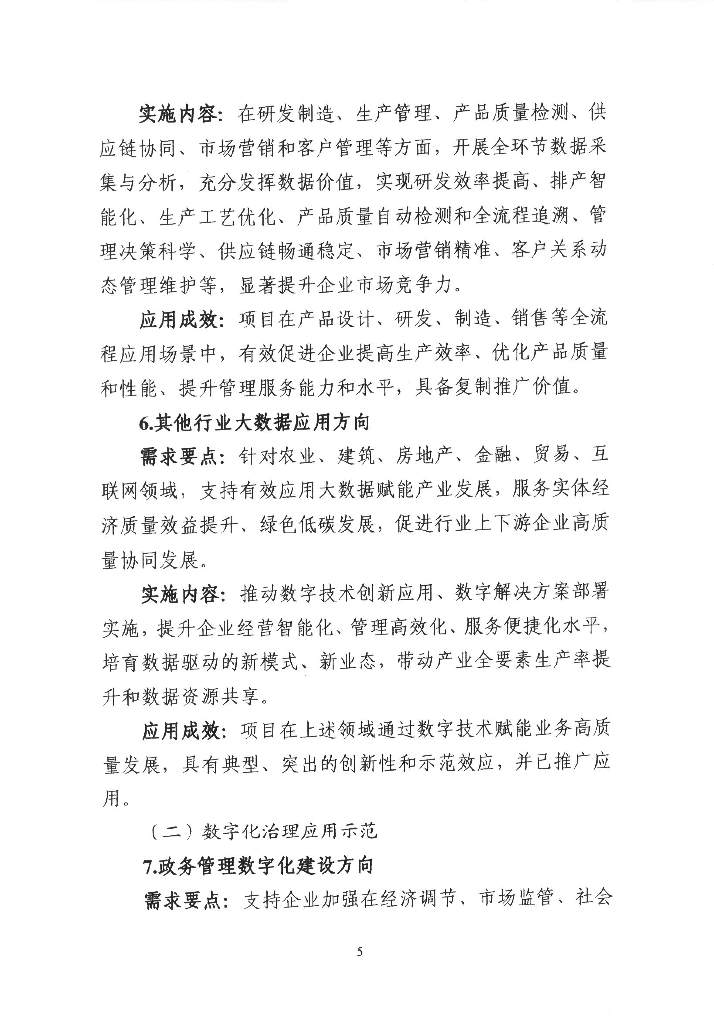 实施内容：在研发制造、生产管理、产品质量检测、供应链协同、市场营销和客户管理等方面，开展全环节数据采集与分析，充分发挥数据价值，实现研发效率提高、排产智能化、生产工艺优化、产品质量自动检测和全流程追溯、管理决策科学、供应链畅通稳定、市场营销精准、客户关系动态管理维护等，显著提升企业市场竞争力。

应用成效：项目在产品设计、研发、制造、销售等全流程应用场景中，有效促进企业提高生产效率、优化产品质量和性能、提升管理服务能力和水平，具备复制推广价值。

6.其他行业大数据应用方向

需求要点：针对农业、建筑、房地产、金融、贸易、互联网领域，支持有效应用大数据赋能产业发展，服务实体经济质量效益提升、绿色低碳发展，促进行业上下游企业高质量协同发展。

实施内容：推动数字技术创新应用、数字解决方案部署实施，提升企业经营智能化、管理高效化、服务便捷化水平，培育数据驱动的新模式、新业态，带动产业全要素生产率提升和数据资源共享。

应用成效：项目在上述领域通过数字技术赋能业务高质量发展，具有典型、突出的创新性和示范效应，并已推广应用。

（二）数字化治理应用示范

7.政务管理数字化建设方向

需求要点：支持企业加强在经济调节、市场监管、社会

5